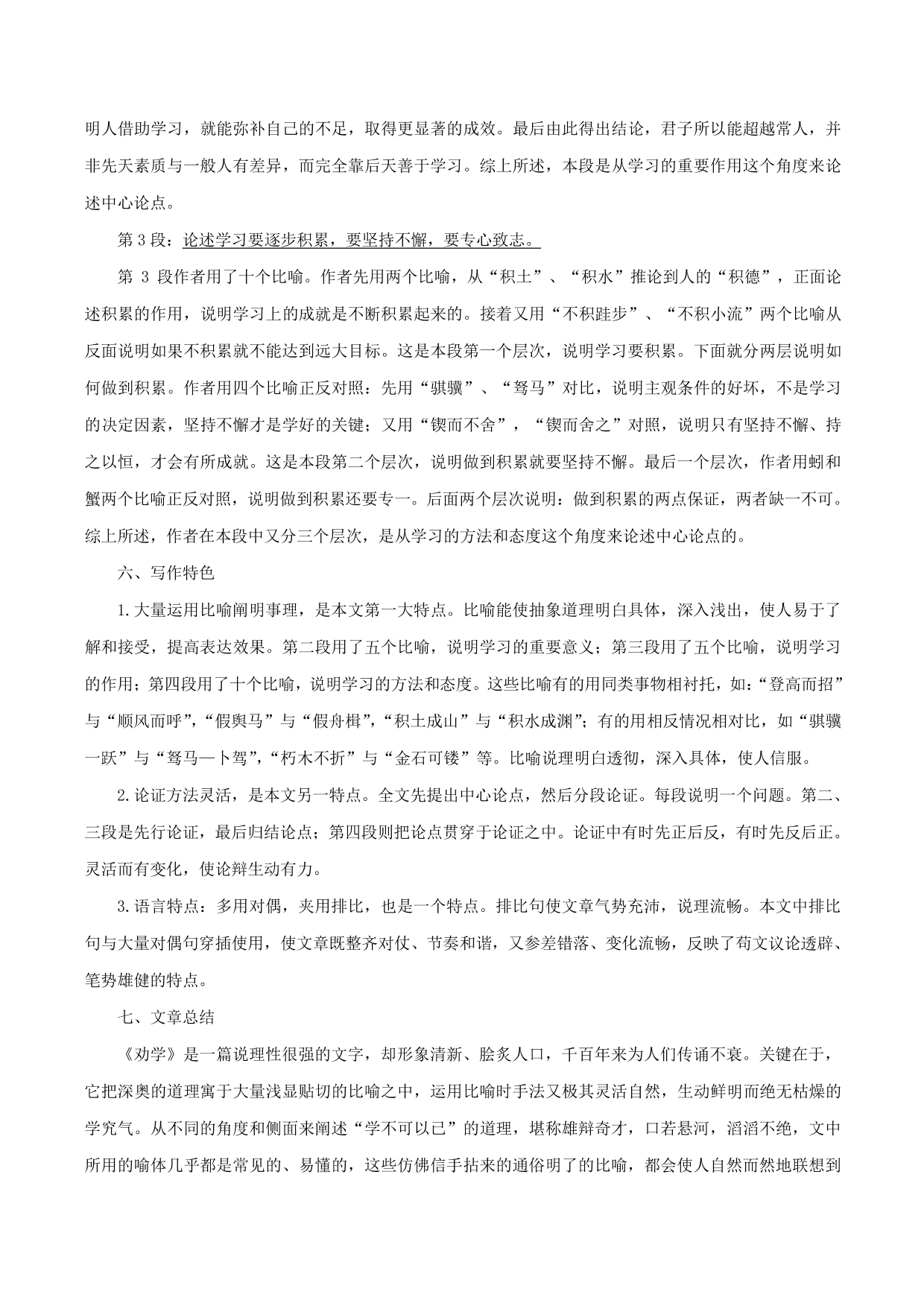 明人借助学习，就能弥补自己的不足，取得更显著的成效。最后由此得出结论，君子所以能超越常人，并非先天素质与一般人有差异，而完全靠后天善于学习。综上所述，本段是从学习的重要作用这个角度来论述中心论点。

第 3 段：论述学习要逐步积累，要坚持不懈，要专心致志。

第 3 段作者用了十个比喻。作者先用两个比喻，从“积土”、“积水”推论到人的“积德”，正面论述积累的作用，说明学习上的成就是不断积累起来的。接着又用“不积跬步”、“不积小流”两个比喻从反面说明如果不积累就不能达到远大目标。这是本段第一个层次，说明学习要积累。下面就分两层说明如何做到积累。作者用四个比喻正反对照：先用“骐骥”、“驽马”对比，说明主观条件的好坏，不是学习的决定因素，坚持不懈才是学好的关键；又用“锲而不舍”，“锲而舍之”对照，说明只有坚持不懈、持之以恒，才会有所成就。这是本段第二个层次，说明做到积累就要坚持不懈。最后一个层次，作者用蚓和蟹两个比喻正反对照，说明做到积累还要专一。后面两个层次说明：做到积累的两点保证，两者缺一不可。综上所述，作者在本段中又分三个层次，是从学习的方法和态度这个角度来论述中心论点的。

六、写作特色

1.大量运用比喻阐明事理，是本文第一大特点。比喻能使抽象道理明白具体，深入浅出，使人易于了解和接受，提高表达效果。第二段用了五个比喻，说明学习的重要意义；第三段用了五个比喻，说明学习的作用；第四段用了十个比喻，说明学习的方法和态度。这些比喻有的用同类事物相衬托，如：“登高而招”与“顺风而呼”，“假舆马”与“假舟楫”，“积土成山”与“积水成渊”；有的用相反情况相对比，如“骐骥一跃”与“驽马一卜驾”，“朽木不折”与“金石可镂”等。比喻说理明白透彻，深入具体，使人信服。

2.论证方法灵活，是本文另一特点。全文先提出中心论点，然后分段论证。每段说明一个问题。第二、三段是先行论证，最后归结论点；第四段则把论点贯穿于论证之中。论证中有时先正后反，有时先反后正。灵活而有变化，使论辩生动有力。

3.语言特点：多用对偶，夹用排比，也是一个特点。排比句使文章气势充沛，说理流畅。本文中排比句与大量对偶句穿插使用，使文章既整齐对仗、节奏和谐，又参差错落、变化流畅，反映了荀文议论透辟、笔势雄健的特点。

七、文章总结

《劝学》是一篇说理性很强的文字，却形象清新、脍炙人口，千百年来为人们传诵不衰。关键在于，它把深奥的道理寓于大量浅显贴切的比喻之中，运用比喻时手法又极其灵活自然，生动鲜明而绝无枯燥的学究气。从不同的角度和侧面来阐述“学不可以已”的道理，堪称雄辩奇才，口若悬河，滔滔不绝，文中所用的喻体几乎都是常见的、易懂的，这些仿佛信手拈来的通俗明了的比喻，都会使人自然而然地联想到